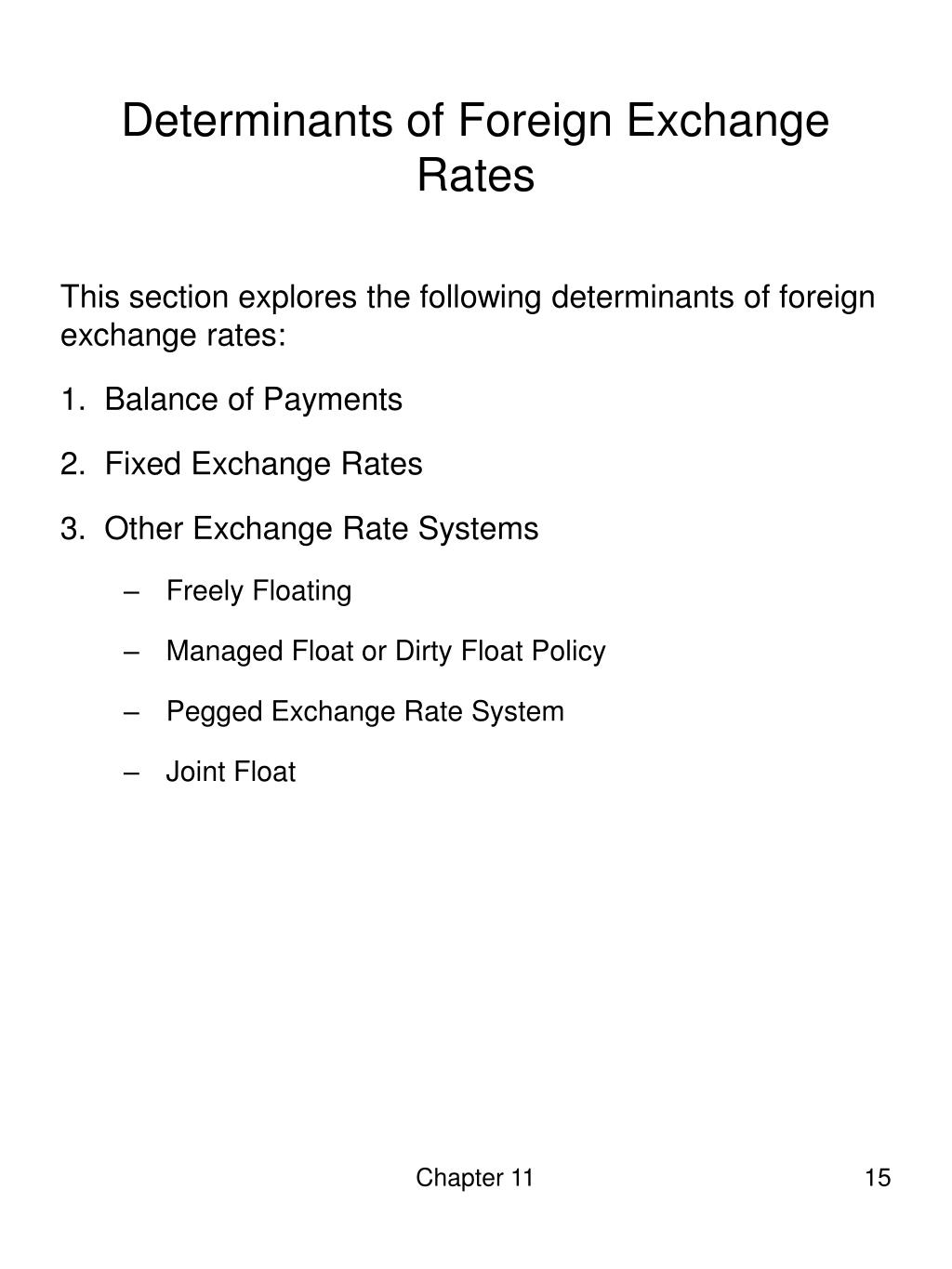 Determinants of Foreign Exchange Rates

This section explores the following determinants of foreign exchange rates:

1. Balance of Payments

2. Fixed Exchange Rates

3. Other Exchange Rate Systems

– Freely Floating

– Managed Float or Dirty Float Policy

– Pegged Exchange Rate System

– Joint Float

Chapter 11

15